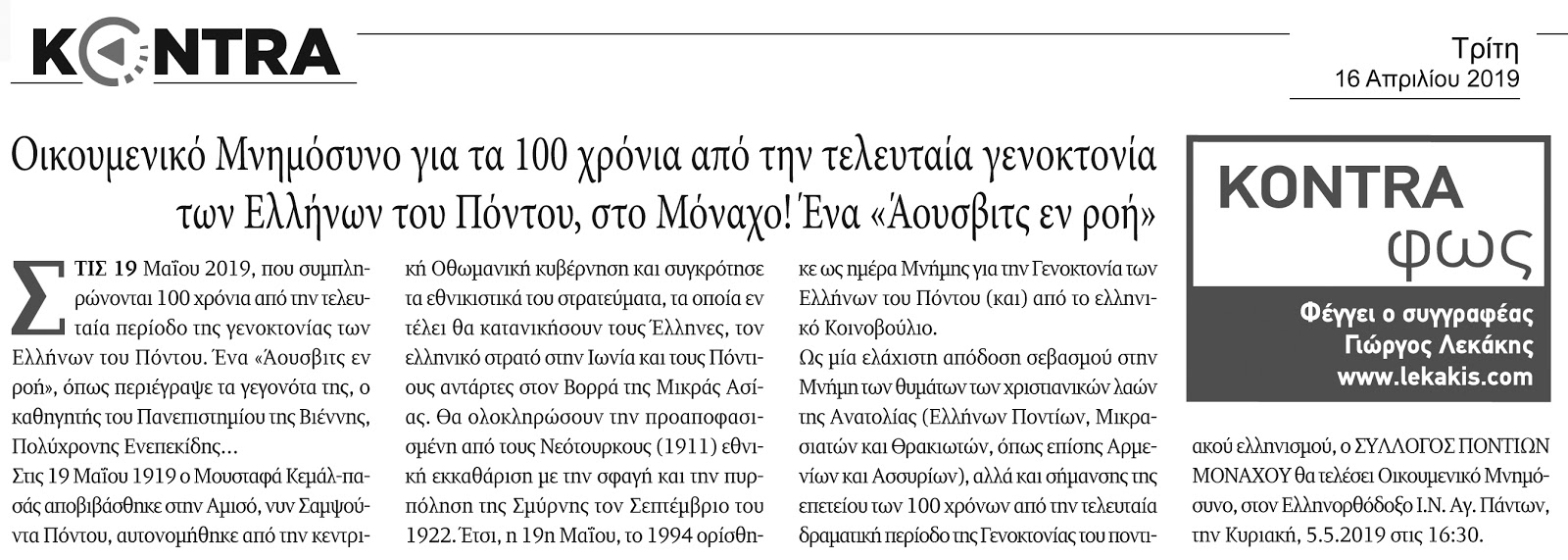 KONTRA

Τρίτη
16 Απριλίου 2019

Οικουμενικό Μνημόσυνο για τα 100 χρόνια από την τελευταία γενοκτονία των Ελλήνων του Πόντου, στο Μόναχο! Ένα «Άουσβιτς εν ροή»

ΣΤΙΣ 19 Μαΐου 2019, που συμπληρώνονται 100 χρόνια από την τελευταία περίοδο της γενοκτονίας των Ελλήνων του Πόντου. Ένα «Άουσβιτς εν ροή», όπως περιέγραψε τα γεγονότα της, ο καθηγητής του Πανεπιστημίου της Βιέννης, Πολύχρονης Ενεπεκίδης…

Στις 19 Μαΐου 1919 ο Μουσταφά Κεμάλ-πασάς αποβιβάσθηκε στην Αμισό, νυν Σαμψούντα Πόντου, αυτονομήθηκε από την κεντρική Οθωμανική κυβέρνηση και συγκρότησε τα εθνικιστικά του στρατεύματα, τα οποία εν τέλει θα κατανικήσουν τους Έλληνες, τον ελληνικό στρατό στην Ιωνία και τους Πόντιους αντάρτες στον Βορρά της Μικράς Ασίας. Θα ολοκληρώσουν την προαποφασισμένη από τους Νεότουρκους (1911) εθνική εκκαθάριση με την σφαγή και την πυρπόληση της Σμύρνης τον Σεπτέμβριο του 1922. Έτσι, η 19η Μαΐου, το 1994 ορίσθηκε ως ημέρα Μνήμης για την Γενοκτονία των Ελλήνων του Πόντου (και) από το ελληνικό Κοινοβούλιο.

Ως μία ελάχιστη απόδοση σεβασμού στην Μνήμη των θυμάτων των χριστιανικών λαών της Ανατολίας (Ελλήνων Ποντίων, Μικρασιατών και Θρακιωτών, όπως επίσης Αρμενίων και Ασσυρίων), αλλά και σήμανσης της επετείου των 100 χρόνων από την τελευταία δραματική περίοδο της Γενοκτονίας του ποντιακού ελληνισμού, ο ΣΥΛΛΟΓΟΣ ΠΟΝΤΙΩΝ ΜΟΝΑΧΟΥ θα τελέσει Οικουμενικό Μνημόσυνο, στον Ελληνορθόδοξο Ι.Ν. Αγ. Πάντων, την Κυριακή, 5.5.2019 στις 16:30.

KONTRA
φως
Φέγγει ο συγγραφέας
Γιώργος Λεκάκης
www.lekakis.com